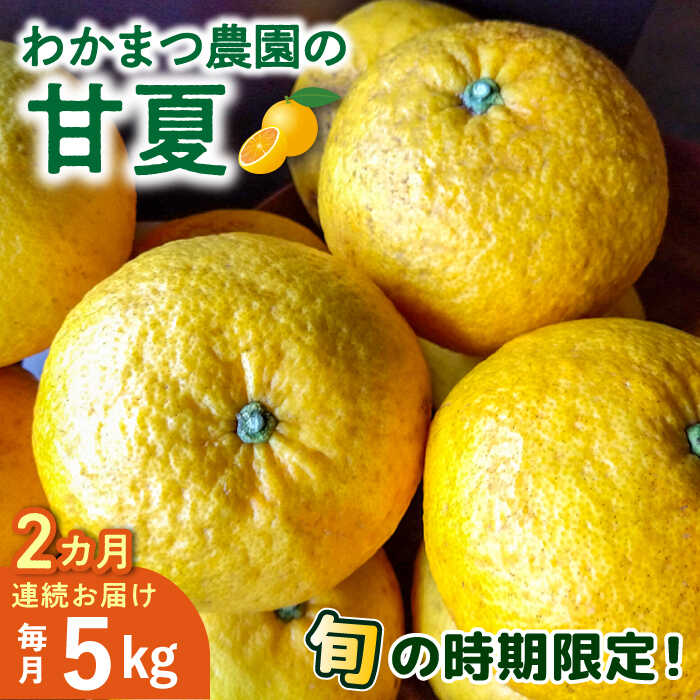 わかまつ農園の
甘夏

2カ月
連続お届け
毎月 5kg

旬の時期限定！